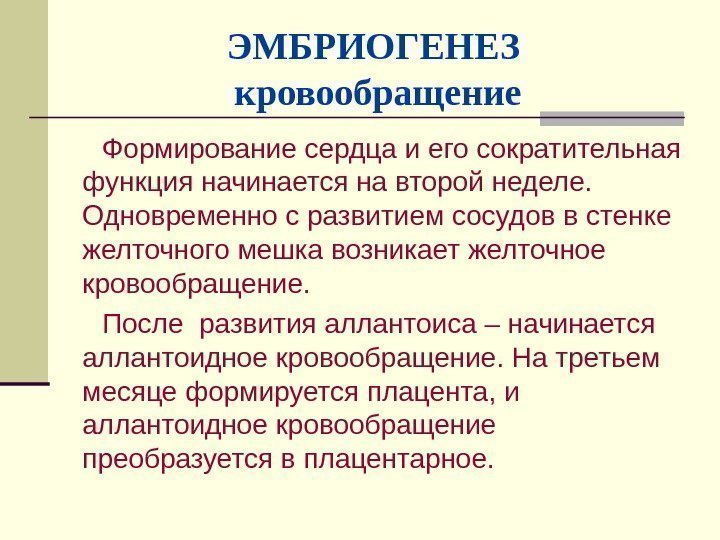 ЭМБРИОГЕНЕЗ
кровообращение

Формирование сердца и его сократительная функция начинается на второй неделе. Одновременно с развитием сосудов в стенке желточного мешка возникает желточное кровообращение.

После развития аллантоиса – начинается аллантоидное кровообращение. На третьем месяце формируется плацента, и аллантоидное кровообращение преобразуется в плацентарное.